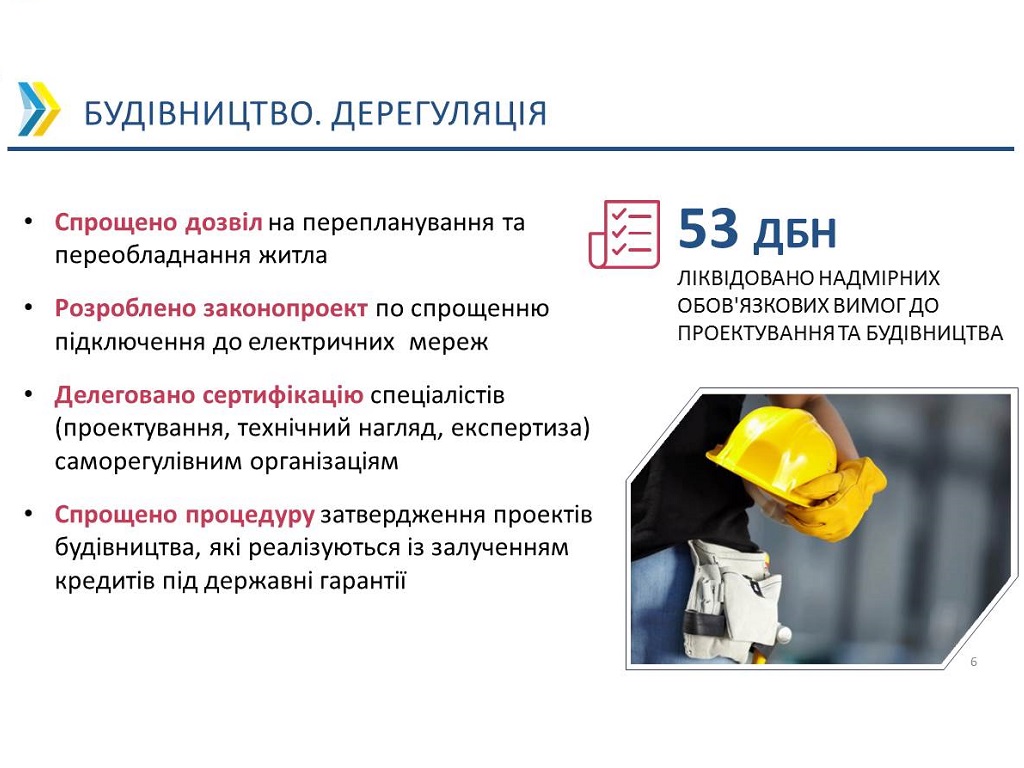 БУДІВНИЦТВО. ДЕРЕГУЛЯЦІЯ

• Спрощено дозвіл на перепланування та переобладнання житла

• Розроблено законопроект по спрощенню підключення до електричних мереж

• Делеговано сертифікацію спеціалістів (проектування, технічний нагляд, експертиза) саморегулівним організаціям

• Спрощено процедуру затвердження проектів будівництва, які реалізуються із залученням кредитів під державні гарантії

53 ДБН

ЛІКВІДОВАНО НАДМІРНИХ ОБОВ'ЯЗКОВИХ ВИМОГ ДО ПРОЕКТУВАННЯ ТА БУДІВНИЦТВА

6